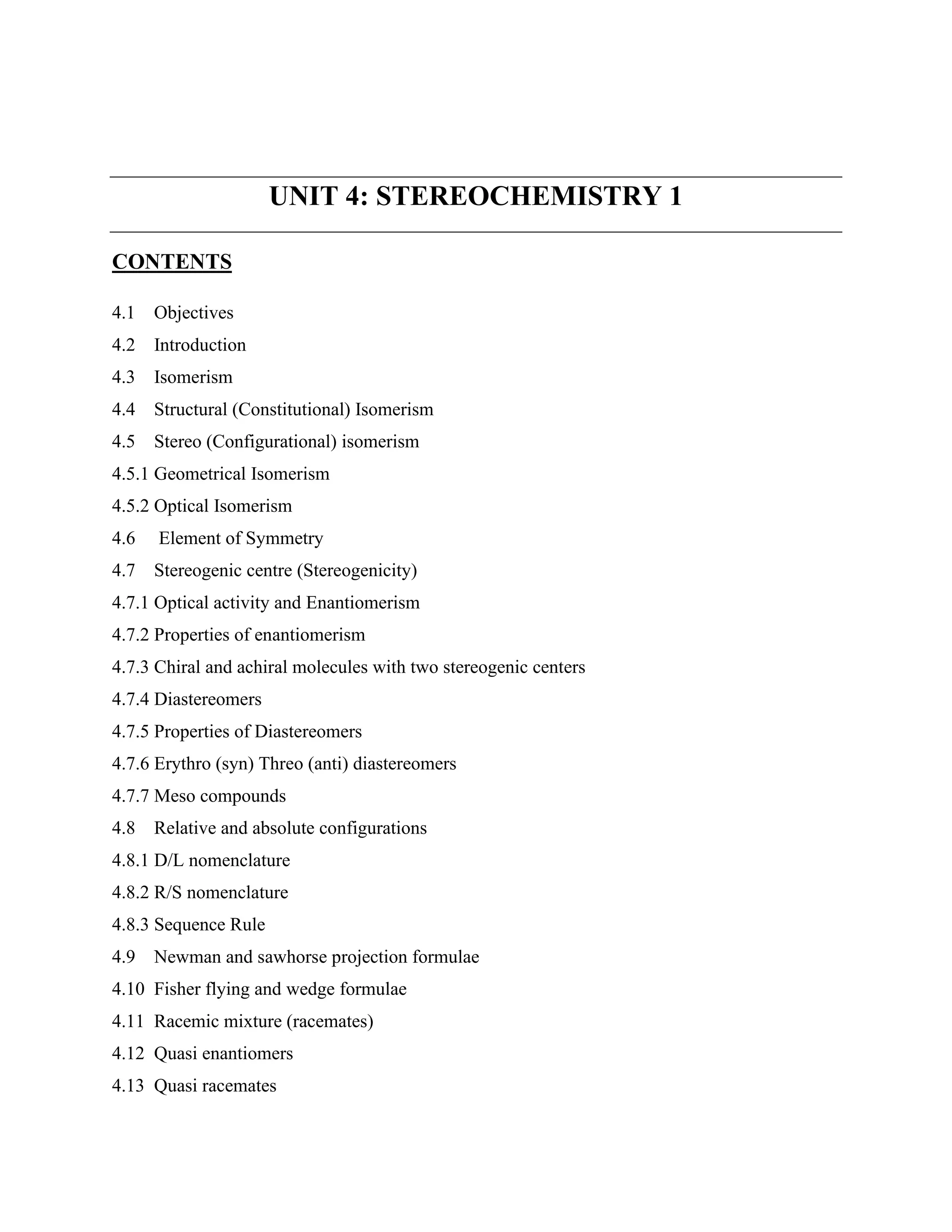 UNIT 4: STEREOCHEMISTRY 1

CONTENTS

4.1 Objectives
4.2 Introduction
4.3 Isomerism
4.4 Structural (Constitutional) Isomerism
4.5 Stereo (Configurational) isomerism
4.5.1 Geometrical Isomerism
4.5.2 Optical Isomerism
4.6 Element of Symmetry
4.7 Stereogenic centre (Stereogenicity)
4.7.1 Optical activity and Enantiomerism
4.7.2 Properties of enantiomerism
4.7.3 Chiral and achiral molecules with two stereogenic centers
4.7.4 Diastereomers
4.7.5 Properties of Diastereomers
4.7.6 Erythro (syn) Threo (anti) diastereomers
4.7.7 Meso compounds
4.8 Relative and absolute configurations
4.8.1 D/L nomenclature
4.8.2 R/S nomenclature
4.8.3 Sequence Rule
4.9 Newman and sawhorse projection formulae
4.10 Fisher flying and wedge formulae
4.11 Racemic mixture (racemates)
4.12 Quasi enantiomers
4.13 Quasi racemates